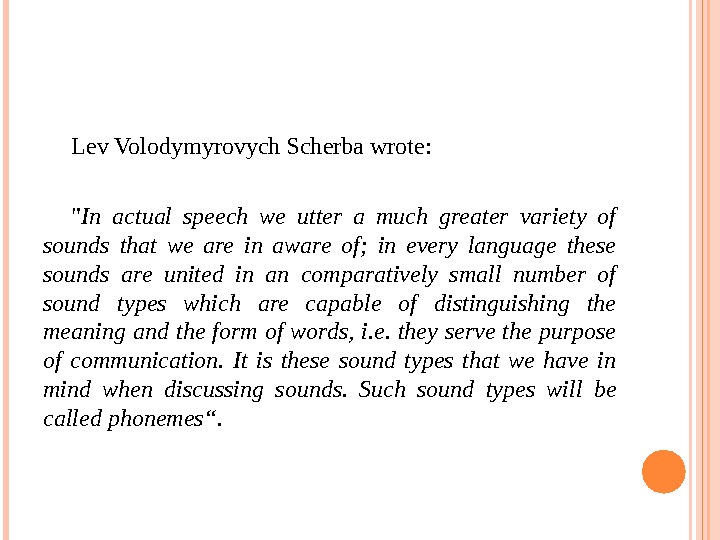 Lev Volodymyrovych Scherba wrote:

"In actual speech we utter a much greater variety of sounds that we are in aware of; in every language these sounds are united in an comparatively small number of sound types which are capable of distinguishing the meaning and the form of words, i.e. they serve the purpose of communication. It is these sound types that we have in mind when discussing sounds. Such sound types will be called phonemes“.